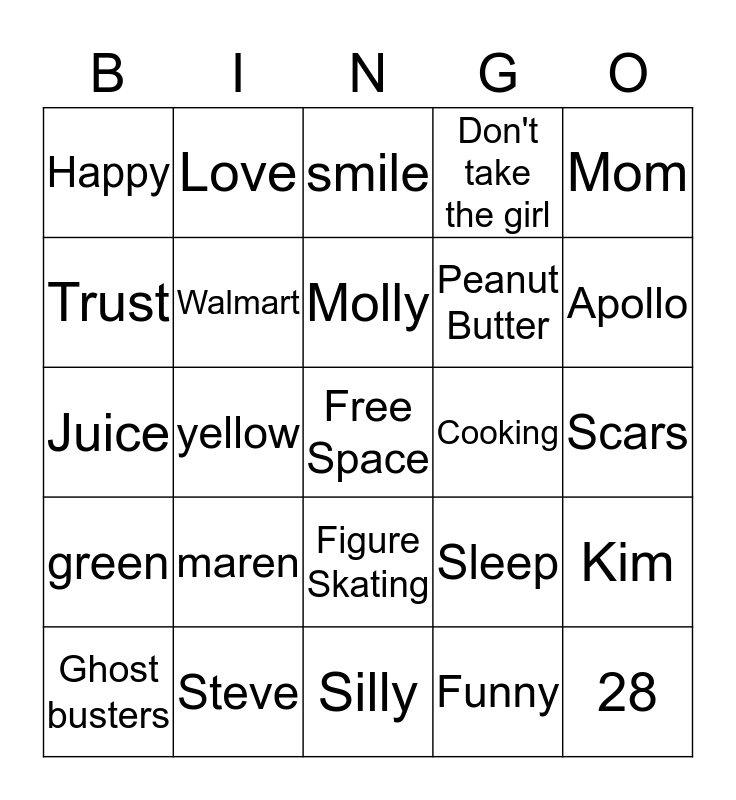 | B | I | N | G | O |
|---|---|---|---|---|
| Happy | Love | smile | Don't take the girl | Mom |
| Trust | Walmart | Molly | Peanut Butter | Apollo |
| Juice | yellow | Free Space | Cooking | Scars |
| green | maren | Figure Skating | Sleep | Kim |
| Ghost busters | Steve | Silly | Funny | 28 |